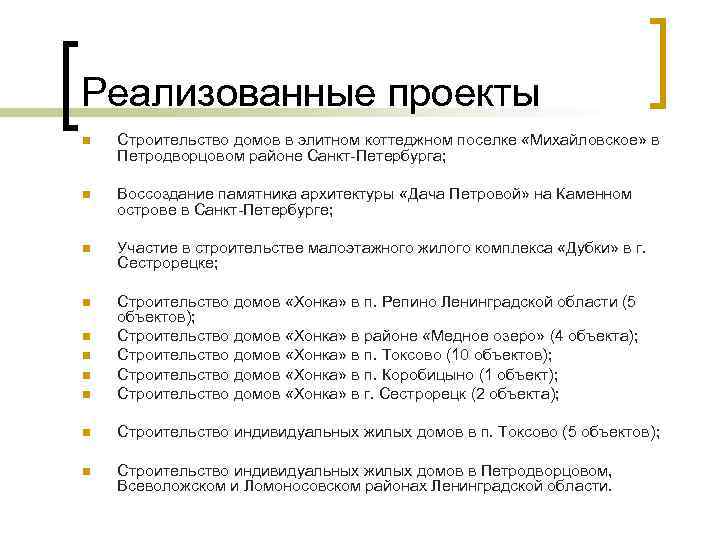 Реализованные проекты

Строительство домов в элитном коттеджном поселке «Михайловское» в Петродворцовом районе Санкт-Петербурга;

Воссоздание памятника архитектуры «Дача Петровой» на Каменном острове в Санкт-Петербурге;

Участие в строительстве малоэтажного жилого комплекса «Дубки» в г. Сестрорецке;

Строительство домов «Хонка» в п. Репино Ленинградской области (5 объектов);

Строительство домов «Хонка» в районе «Медное озеро» (4 объекта);

Строительство домов «Хонка» в п. Токсово (10 объектов);

Строительство домов «Хонка» в п. Коробицыно (1 объект);

Строительство домов «Хонка» в г. Сестрорецк (2 объекта);

Строительство индивидуальных жилых домов в п. Токсово (5 объектов);

Строительство индивидуальных жилых домов в Петродворцовом, Всеволожском и Ломоносовском районах Ленинградской области.